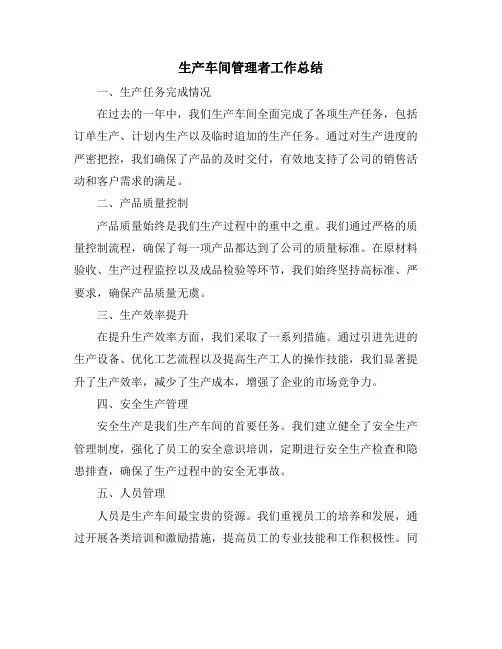 生产车间管理者工作总结

一、生产任务完成情况

在过去的一年中，我们生产车间全面完成了各项生产任务，包括订单生产、计划内生产以及临时追加的生产任务。通过对生产进度的严密把控，我们确保了产品的及时交付，有效地支持了公司的销售活动和客户需求的满足。

二、产品质量控制

产品质量始终是我们生产过程中的重中之重。我们通过严格的质量控制流程，确保了每一项产品都达到了公司的质量标准。在原材料验收、生产过程监控以及成品检验等环节，我们始终坚持高标准、严要求，确保产品质量无虞。

三、生产效率提升

在提升生产效率方面，我们采取了一系列措施。通过引进先进的生产设备、优化工艺流程以及提高生产工人的操作技能，我们显著提升了生产效率，减少了生产成本，增强了企业的市场竞争力。

四、安全生产管理

安全生产是我们生产车间的首要任务。我们建立健全了安全生产管理制度，强化了员工的安全意识培训，定期进行安全生产检查和隐患排查，确保了生产过程中的安全无事故。

五、人员管理

人员是生产车间最宝贵的资源。我们重视员工的培养和发展，通过开展各类培训和激励措施，提高员工的专业技能和工作积极性。同